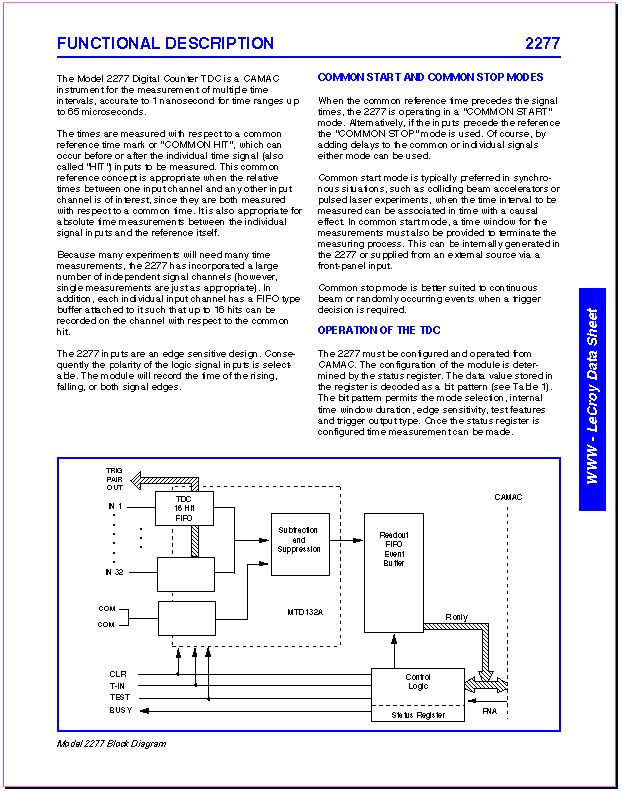 FUNCTIONAL DESCRIPTION

2277

The Model 2277 Digital Counter TDC is a CAMAC instrument for the measurement of multiple time intervals, accurate to 1 nanosecond for time ranges up to 65 microseconds.

The times are measured with respect to a common reference time mark or "COMMON HIT", which can occur before or after the individual time signal (also called "HIT") inputs to be measured. This common reference concept is appropriate when the relative times between one input channel and any other input channel is of interest, since they are both measured with respect to a common time. It is also appropriate for absolute time measurements between the individual signal inputs and the reference itself.

Because many experiments will need many time measurements, the 2277 has incorporated a large number of independent signal channels (however, single measurements are just as appropriate). In addition, each individual input channel has a FIFO type buffer attached to it such that up to 16 hits can be recorded on the channel with respect to the common hit.

The 2277 inputs are an edge sensitive design. Consequently the polarity of the logic signal inputs is selectable. The module will record the time of the rising, falling, or both signal edges.

COMMON START AND COMMON STOP MODES

When the common reference time precedes the signal times, the 2277 is operating in a "COMMON START" mode. Alternatively, if the inputs precede the reference the "COMMON STOP" mode is used. Of course, by adding delays to the common or individual signals either mode can be used.

Common start mode is typically preferred in synchronous situations, such as colliding beam accelerators or pulsed laser experiments, when the time interval to be measured can be associated in time with a causal effect. In common start mode, a time window for the measurements must also be provided to terminate the measuring process. This can be internally generated in the 2277 or supplied from an external source via a front-panel input.

Common stop mode is better suited to continuous beam or randomly occurring events when a trigger decision is required.

OPERATION OF THE TDC

The 2277 must be configured and operated from CAMAC. The configuration of the module is determined by the status register. The data value stored in the register is decoded as a bit pattern (see Table 1). The bit pattern permits the mode selection, internal time window duration, edge sensitivity, test features and trigger output type. Once the status register is configured time measurement can be made.

WWW - LeCroy Data Sheet

TRIG PAIR OUT
IN 1
TDC 16 Hit FIFO
IN 32
COM
COM
Subtraction and Suppression
MTD132A
Readout FIFO Event Buffer
CAMAC
R only
CLR
T-IN
TEST
BUSY
Control Logic
Status Register
RNA

Model 2277 Block Diagram